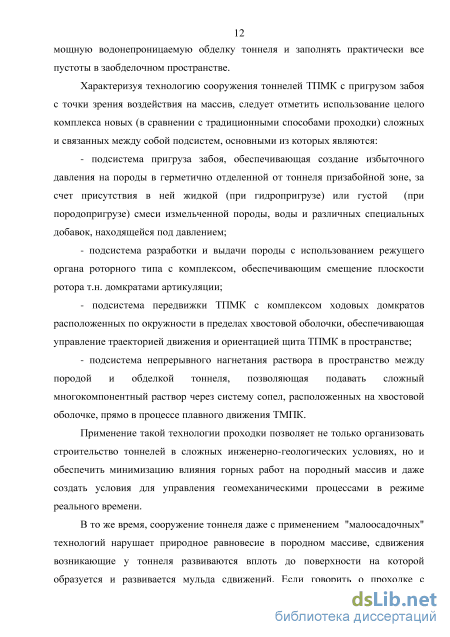 12

мощную водонепроницаемую обделку тоннеля и заполнять практически все пустоты в заобделочном пространстве.

Характеризуя технологию сооружения тоннелей ТПМК с пригрузом забоя с точки зрения воздействия на массив, следует отметить использование целого комплекса новых (в сравнении с традиционными способами проходки) сложных и связанных между собой подсистем, основными из которых являются:

- подсистема пригруза забоя, обеспечивающая создание избыточного давления на породы в герметично отделенной от тоннеля призабойной зоне, за счет присутствия в ней жидкой (при гидропригрузе) или густой (при породопригрузе) смеси измельченной породы, воды и различных специальных добавок, находящейся под давлением;

- подсистема разработки и выдачи породы с использованием режущего органа роторного типа с комплексом, обеспечивающим смещение плоскости ротора т.н. домкратами артикуляции;

- подсистема передвижки ТПМК с комплексом ходовых домкратов расположенных по окружности в пределах хвостовой оболочки, обеспечивающая управление траекторией движения и ориентацией щита ТПМК в пространстве;

- подсистема непрерывного нагнетания раствора в пространство между породой и обделкой тоннеля, позволяющая подавать сложный многокомпонентный раствор через систему сопел, расположенных на хвостовой оболочке, прямо в процессе плавного движения ТМПК.

Применение такой технологии проходки позволяет не только организовать строительство тоннелей в сложных инженерно-геологических условиях, но и обеспечить минимизацию влияния горных работ на породный массив и даже создать условия для управления геомеханическими процессами в режиме реального времени.

В то же время, сооружение тоннеля даже с применением "малоосадочных" технологий нарушает природное равновесие в породном массиве, сдвижения возникающие у тоннеля развиваются вплоть до поверхности на которой образуется и развивается мульда сдвижений. Если говорить о проходке с

dsLib.net
библиотека диссертаций